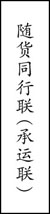 随货同行联（承运联）